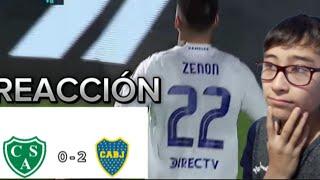 REACCIÓN

ZENON
22
DIRECTV

CSA 0 - 2 CABJ